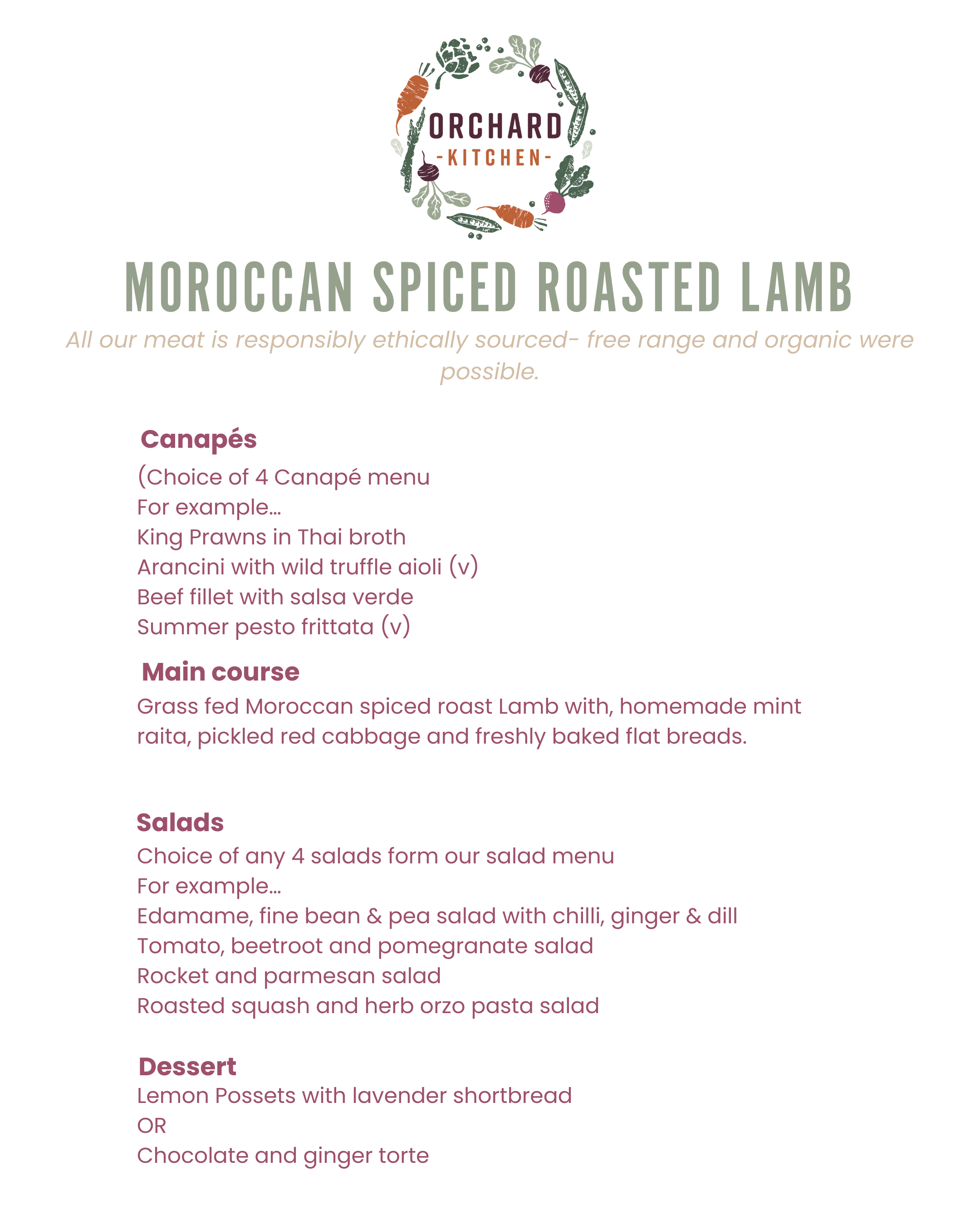 ORCHARD
-KITCHEN-

MOROCCAN SPICED ROASTED LAMB

All our meat is responsibly ethically sourced- free range and organic were possible.

Canapés
(Choice of 4 Canapé menu
For example...
King Prawns in Thai broth
Arancini with wild truffle aioli (v)
Beef fillet with salsa verde
Summer pesto frittata (v)

Main course
Grass fed Moroccan spiced roast Lamb with, homemade mint raita, pickled red cabbage and freshly baked flat breads.

Salads
Choice of any 4 salads form our salad menu
For example...
Edamame, fine bean & pea salad with chilli, ginger & dill
Tomato, beetroot and pomegranate salad
Rocket and parmesan salad
Roasted squash and herb orzo pasta salad

Dessert
Lemon Possets with lavender shortbread
OR
Chocolate and ginger torte